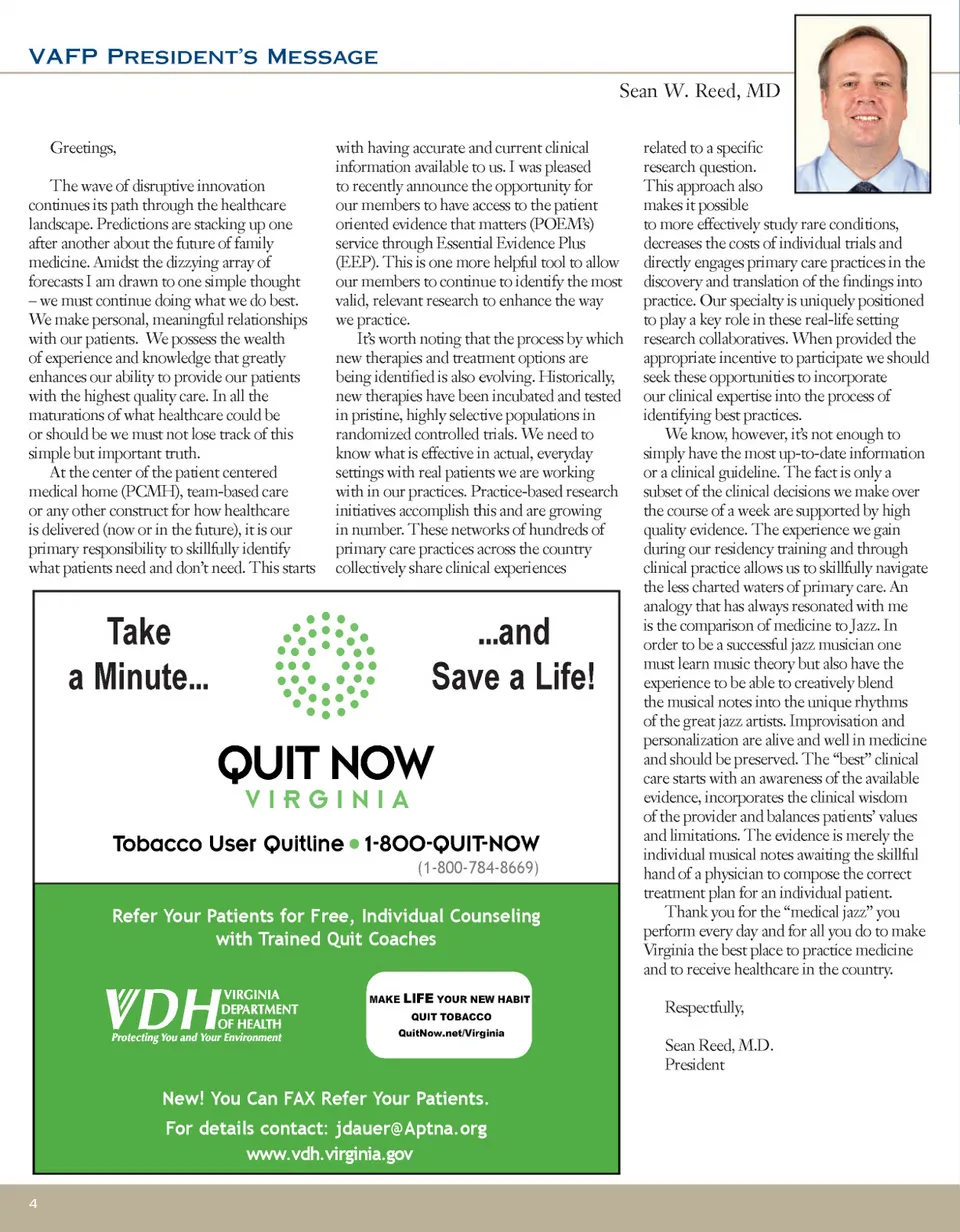 VAFP President's Message

Sean W. Reed, MD

Greetings,

The wave of disruptive innovation continues its path through the healthcare landscape. Predictions are stacking up one after another about the future of family medicine. Amidst the dizzying array of forecasts I am drawn to one simple thought – we must continue doing what we do best. We make personal, meaningful relationships with our patients. We possess the wealth of experience and knowledge that greatly enhances our ability to provide our patients with the highest quality care. In all the maturations of what healthcare could be or should be we must not lose track of this simple but important truth.

At the center of the patient centered medical home (PCMH), team-based care or any other construct for how healthcare is delivered (now or in the future), it is our primary responsibility to skillfully identify what patients need and don't need. This starts with having accurate and current clinical information available to us. I was pleased to recently announce the opportunity for our members to have access to the patient oriented evidence that matters (POEM's) service through Essential Evidence Plus (EEP). This is one more helpful tool to allow our members to continue to identify the most valid, relevant research to enhance the way we practice.

It's worth noting that the process by which new therapies and treatment options are being identified is also evolving. Historically, new therapies have been incubated and tested in pristine, highly selective populations in randomized controlled trials. We need to know what is effective in actual, everyday settings with real patients we are working with in our practices. Practice-based research initiatives accomplish this and are growing in number. These networks of hundreds of primary care practices across the country collectively share clinical experiences related to a specific research question. This approach also makes it possible to more effectively study rare conditions, decreases the costs of individual trials and directly engages primary care practices in the discovery and translation of the findings into practice. Our specialty is uniquely positioned to play a key role in these real-life setting research collaboratives. When provided the appropriate incentive to participate we should seek these opportunities to incorporate our clinical expertise into the process of identifying best practices.

We know, however, it's not enough to simply have the most up-to-date information or a clinical guideline. The fact is only a subset of the clinical decisions we make over the course of a week are supported by high quality evidence. The experience we gain during our residency training and through clinical practice allows us to skillfully navigate the less charted waters of primary care. An analogy that has always resonated with me is the comparison of medicine to Jazz. In order to be a successful jazz musician one must learn music theory but also have the experience to be able to creatively blend the musical notes into the unique rhythms of the great jazz artists. Improvisation and personalization are alive and well in medicine and should be preserved. The "best" clinical care starts with an awareness of the available evidence, incorporates the clinical wisdom of the provider and balances patients' values and limitations. The evidence is merely the individual musical notes awaiting the skillful hand of a physician to compose the correct treatment plan for an individual patient.

Thank you for the "medical jazz" you perform every day and for all you do to make Virginia the best place to practice medicine and to receive healthcare in the country.

Respectfully,

Sean Reed, M.D.
President

Take a Minute... ...and Save a Life!

QUIT NOW
VIRGINIA

Tobacco User Quitline • 1-800-QUIT-NOW
(1-800-784-8669)

Refer Your Patients for Free, Individual Counseling with Trained Quit Coaches

VDH VIRGINIA DEPARTMENT OF HEALTH
Protecting You and Your Environment

MAKE LIFE YOUR NEW HABIT
QUIT TOBACCO
QuitNow.net/Virginia

New! You Can FAX Refer Your Patients.
For details contact: jdauer@Aptna.org
www.vdh.virginia.gov

4